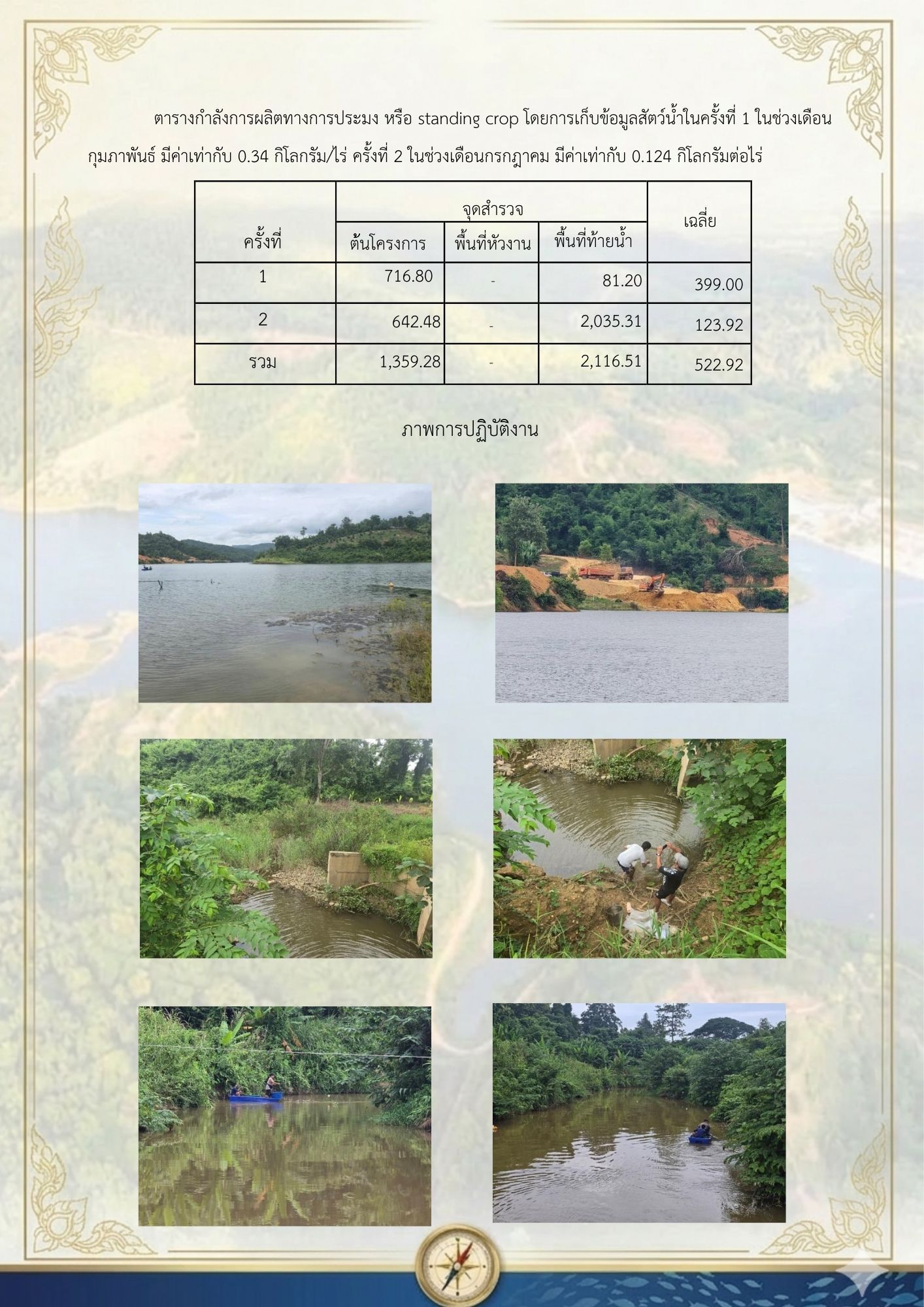 ตารางกำลังการผลิตทางการประมง หรือ standing crop โดยการเก็บข้อมูลสัตว์น้ำในครั้งที่ 1 ในช่วงเดือนกุมภาพันธ์ มีค่าเท่ากับ 0.34 กิโลกรัม/ไร่ ครั้งที่ 2 ในช่วงเดือนกรกฎาคม มีค่าเท่ากับ 0.124 กิโลกรัมต่อไร่

| ครั้งที่ | จุดสำรวจ | | | เฉลี่ย |
|---|---|---|---|---|
| | ต้นโครงการ | พื้นที่หัวงาน | พื้นที่ท้ายน้ำ | |
| 1 | 716.80 | - | 81.20 | 399.00 |
| 2 | 642.48 | - | 2,035.31 | 123.92 |
| รวม | 1,359.28 | - | 2,116.51 | 522.92 |

ภาพการปฏิบัติงาน